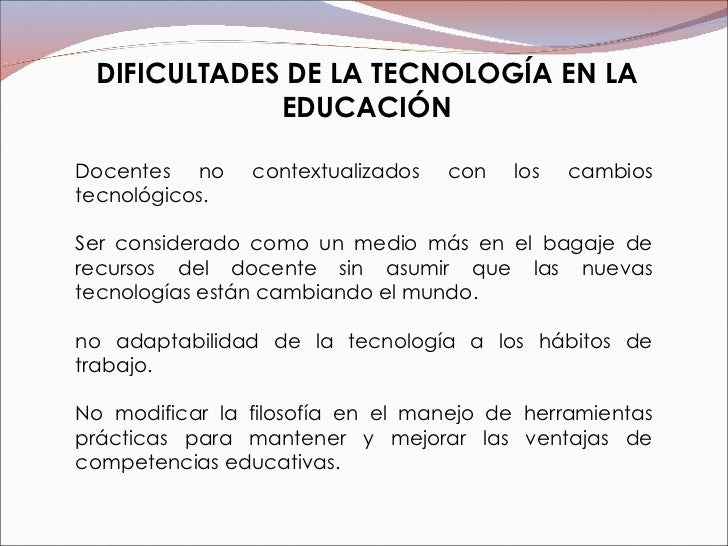 DIFICULTADES DE LA TECNOLOGÍA EN LA EDUCACIÓN

Docentes no contextualizados con los cambios tecnológicos.

Ser considerado como un medio más en el bagaje de recursos del docente sin asumir que las nuevas tecnologías están cambiando el mundo.

no adaptabilidad de la tecnología a los hábitos de trabajo.

No modificar la filosofía en el manejo de herramientas prácticas para mantener y mejorar las ventajas de competencias educativas.